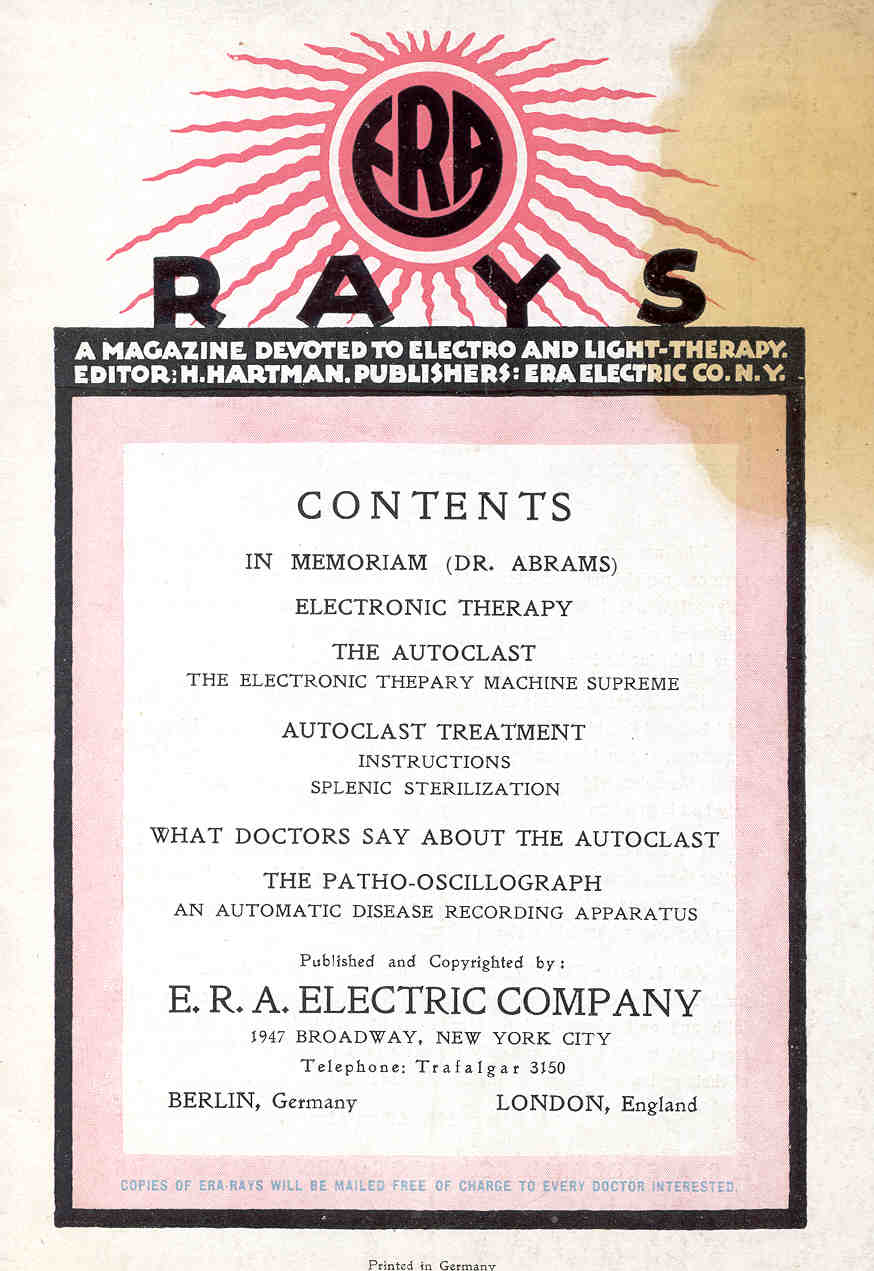 ERA

RAYS

A MAGAZINE DEVOTED TO ELECTRO AND LIGHT-THERAPY. EDITOR: H. HARTMAN. PUBLISHERS: ERA ELECTRIC CO. N. Y.

CONTENTS

IN MEMORIAM (DR. ABRAMS)

ELECTRONIC THERAPY

THE AUTOCLAST
THE ELECTRONIC THEPARY MACHINE SUPREME

AUTOCLAST TREATMENT
INSTRUCTIONS
SPLENIC STERILIZATION

WHAT DOCTORS SAY ABOUT THE AUTOCLAST

THE PATHO-OSCILLOGRAPH
AN AUTOMATIC DISEASE RECORDING APPARATUS

Published and Copyrighted by:
E. R. A. ELECTRIC COMPANY
1947 BROADWAY, NEW YORK CITY
Telephone: Trafalgar 3150
BERLIN, Germany LONDON, England

COPIES OF ERA-RAYS WILL BE MAILED FREE OF CHARGE TO EVERY DOCTOR INTERESTED.

Printed in Germany